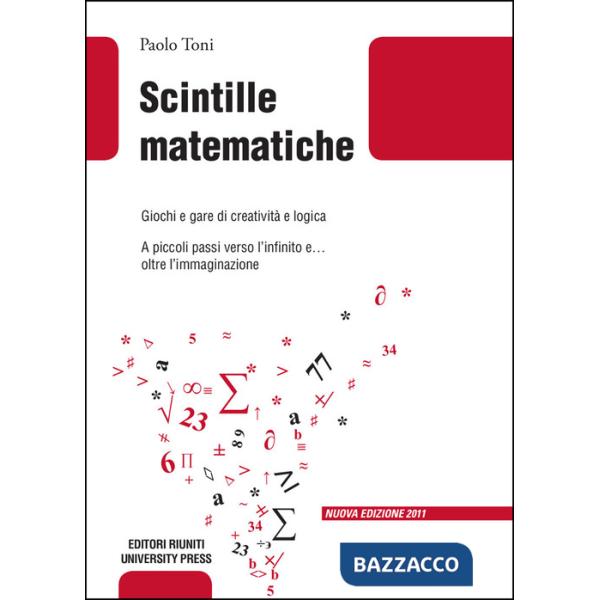 Paolo Toni

Scintille matematiche

Giochi e gare di creatività e logica

A piccoli passi verso l'infinito e… oltre l'immaginazione

NUOVA EDIZIONE 2011

EDITORI RIUNITI UNIVERSITY PRESS

BAZZACCO